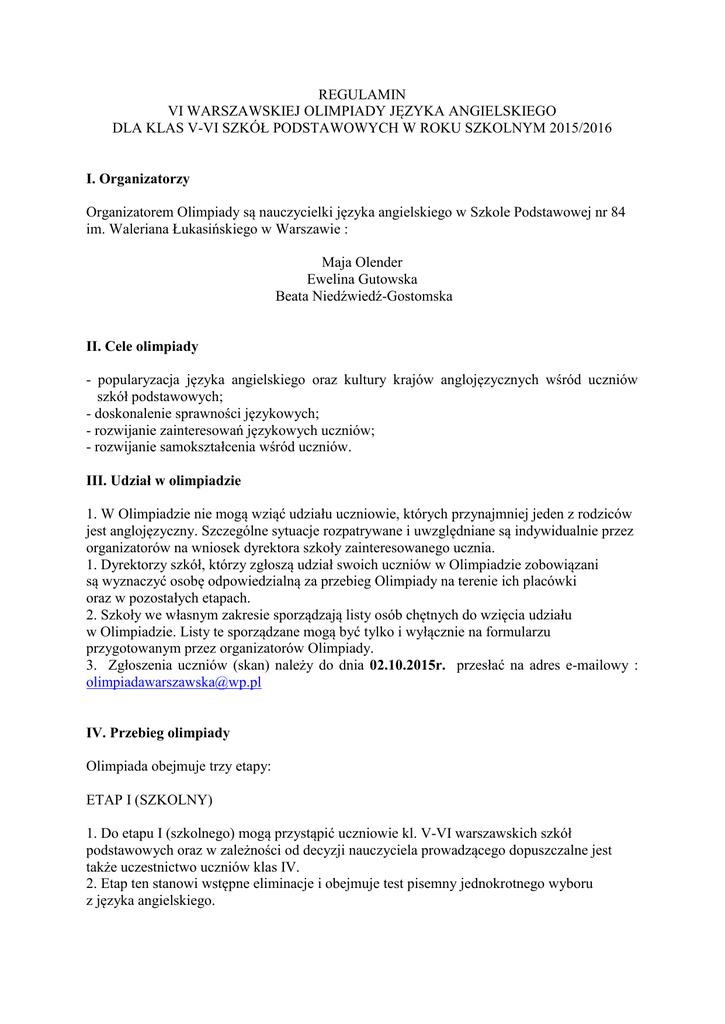 REGULAMIN
VI WARSZAWSKIEJ OLIMPIADY JĘZYKA ANGIELSKIEGO
DLA KLAS V-VI SZKÓŁ PODSTAWOWYCH W ROKU SZKOLNYM 2015/2016

I. Organizatorzy

Organizatorem Olimpiady są nauczycielki języka angielskiego w Szkole Podstawowej nr 84 im. Waleriana Łukasińskiego w Warszawie :

Maja Olender
Ewelina Gutowska
Beata Niedźwiedź-Gostomska

II. Cele olimpiady

- popularyzacja języka angielskiego oraz kultury krajów anglojęzycznych wśród uczniów szkół podstawowych;
- doskonalenie sprawności językowych;
- rozwijanie zainteresowań językowych uczniów;
- rozwijanie samokształcenia wśród uczniów.

III. Udział w olimpiadzie

1. W Olimpiadzie nie mogą wziąć udziału uczniowie, których przynajmniej jeden z rodziców jest anglojęzyczny. Szczególne sytuacje rozpatrywane i uwzględniane są indywidualnie przez organizatorów na wniosek dyrektora szkoły zainteresowanego ucznia.
1. Dyrektorzy szkół, którzy zgłoszą udział swoich uczniów w Olimpiadzie zobowiązani są wyznaczyć osobę odpowiedzialną za przebieg Olimpiady na terenie ich placówki oraz w pozostałych etapach.
2. Szkoły we własnym zakresie sporządzają listy osób chętnych do wzięcia udziału w Olimpiadzie. Listy te sporządzane mogą być tylko i wyłącznie na formularzu przygotowanym przez organizatorów Olimpiady.
3. Zgłoszenia uczniów (skan) należy do dnia 02.10.2015r. przesłać na adres e-mailowy : olimpiadawarszawska@wp.pl

IV. Przebieg olimpiady

Olimpiada obejmuje trzy etapy:

ETAP I (SZKOLNY)

1. Do etapu I (szkolnego) mogą przystąpić uczniowie kl. V-VI warszawskich szkół podstawowych oraz w zależności od decyzji nauczyciela prowadzącego dopuszczalne jest także uczestnictwo uczniów klas IV.
2. Etap ten stanowi wstępne eliminacje i obejmuje test pisemny jednokrotnego wyboru z języka angielskiego.